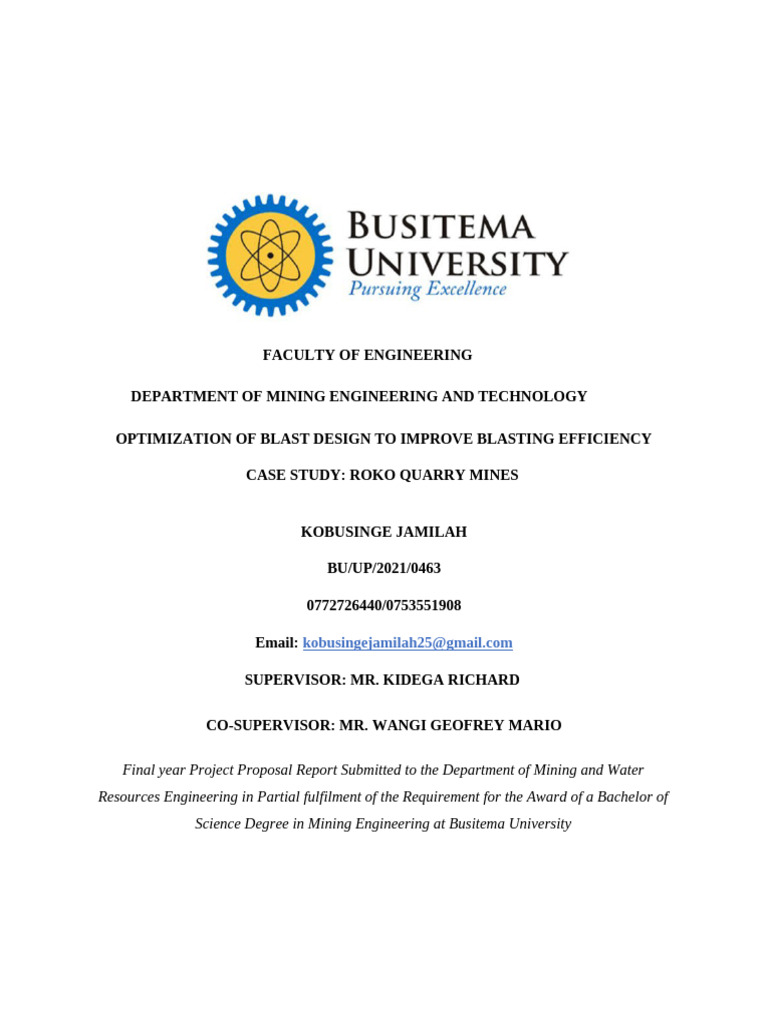 BUSITEMA UNIVERSITY
Pursuing Excellence

FACULTY OF ENGINEERING

DEPARTMENT OF MINING ENGINEERING AND TECHNOLOGY

OPTIMIZATION OF BLAST DESIGN TO IMPROVE BLASTING EFFICIENCY

CASE STUDY: ROKO QUARRY MINES

KOBUSINGE JAMILAH

BU/UP/2021/0463

0772726440/0753551908

Email: kobusingejamilah25@gmail.com

SUPERVISOR: MR. KIDEGA RICHARD

CO-SUPERVISOR: MR. WANGI GEOFREY MARIO

Final year Project Proposal Report Submitted to the Department of Mining and Water Resources Engineering in Partial fulfilment of the Requirement for the Award of a Bachelor of Science Degree in Mining Engineering at Busitema University